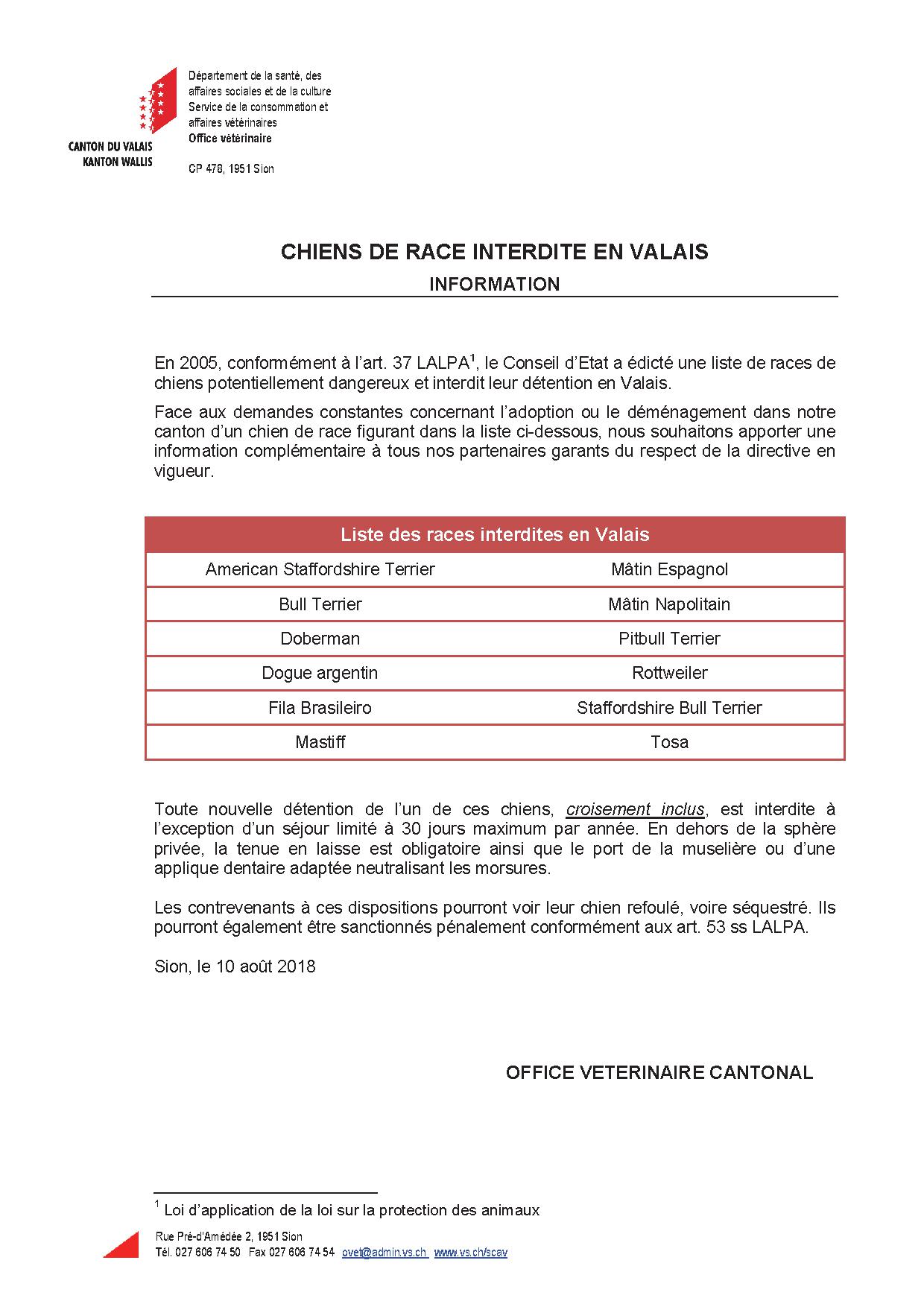 CANTON DU VALAIS
KANTON WALLIS

Département de la santé, des affaires sociales et de la culture
Service de la consommation et affaires vétérinaires
Office vétérinaire

CP 478, 1951 Sion

CHIENS DE RACE INTERDITE EN VALAIS
INFORMATION

En 2005, conformément à l'art. 37 LALPA$^1$, le Conseil d'Etat a édicté une liste de races de chiens potentiellement dangereux et interdit leur détention en Valais.

Face aux demandes constantes concernant l'adoption ou le déménagement dans notre canton d'un chien de race figurant dans la liste ci-dessous, nous souhaitons apporter une information complémentaire à tous nos partenaires garants du respect de la directive en vigueur.

| Liste des races interdites en Valais | |
|---|---|
| American Staffordshire Terrier | Mâtin Espagnol |
| Bull Terrier | Mâtin Napolitain |
| Doberman | Pitbull Terrier |
| Dogue argentin | Rottweiler |
| Fila Brasileiro | Staffordshire Bull Terrier |
| Mastiff | Tosa |

Toute nouvelle détention de l'un de ces chiens, croisement inclus, est interdite à l'exception d'un séjour limité à 30 jours maximum par année. En dehors de la sphère privée, la tenue en laisse est obligatoire ainsi que le port de la muselière ou d'une applique dentaire adaptée neutralisant les morsures.

Les contrevenants à ces dispositions pourront voir leur chien refoulé, voire séquestré. Ils pourront également être sanctionnés pénalement conformément aux art. 53 ss LALPA.

Sion, le 10 août 2018

OFFICE VETERINAIRE CANTONAL

$^1$ Loi d'application de la loi sur la protection des animaux

Rue Pré-d'Amédée 2, 1951 Sion
Tél. 027 606 74 50 Fax 027 606 74 54 ovet@admin.vs.ch www.vs.ch/scav